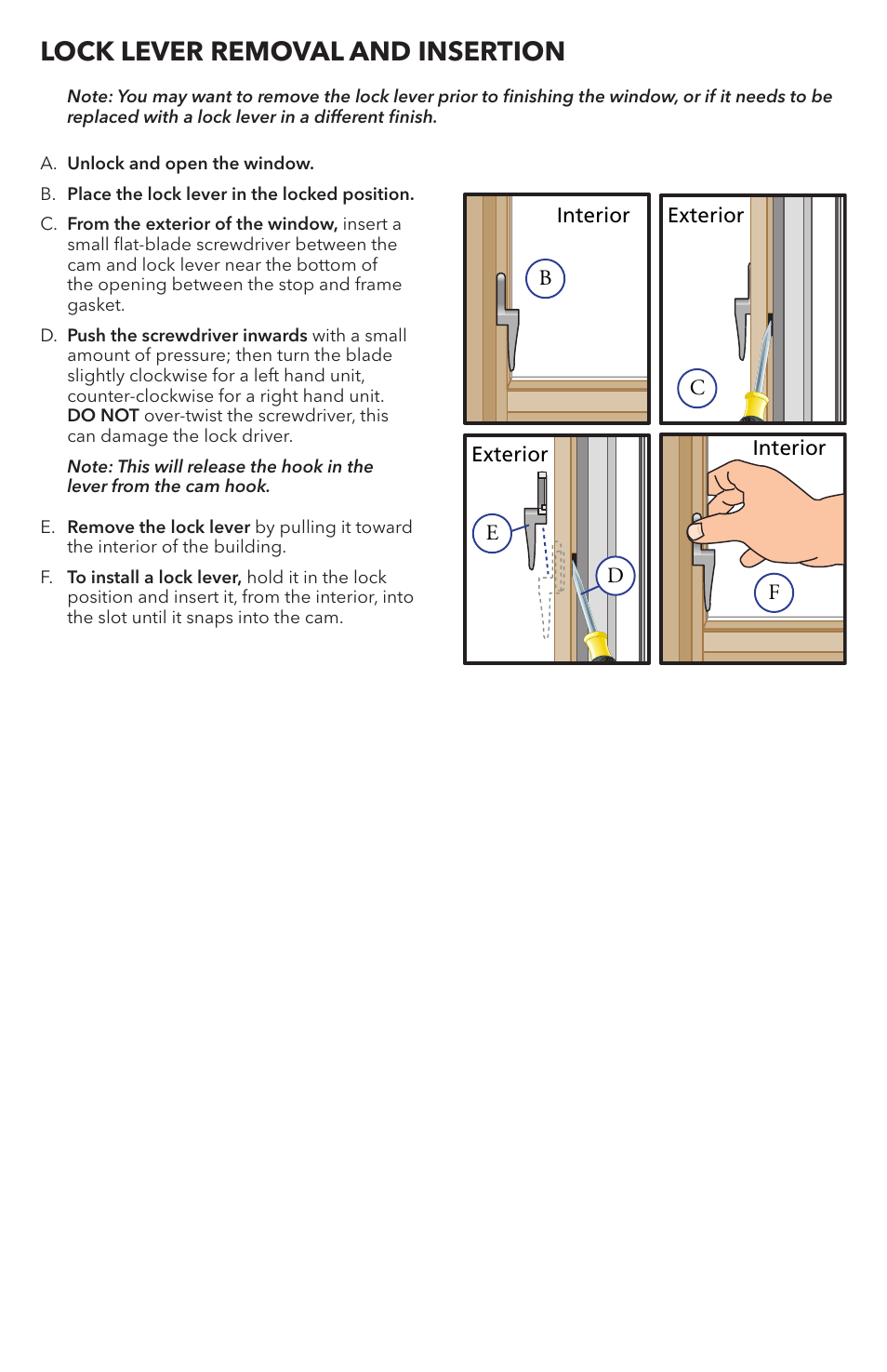 LOCK LEVER REMOVAL AND INSERTION

Note: You may want to remove the lock lever prior to finishing the window, or if it needs to be replaced with a lock lever in a different finish.

A. Unlock and open the window.

B. Place the lock lever in the locked position.

C. From the exterior of the window, insert a small flat-blade screwdriver between the cam and lock lever near the bottom of the opening between the stop and frame gasket.

D. Push the screwdriver inwards with a small amount of pressure; then turn the blade slightly clockwise for a left hand unit, counter-clockwise for a right hand unit. DO NOT over-twist the screwdriver, this can damage the lock driver.

Note: This will release the hook in the lever from the cam hook.

E. Remove the lock lever by pulling it toward the interior of the building.

F. To install a lock lever, hold it in the lock position and insert it, from the interior, into the slot until it snaps into the cam.

Interior
B

Exterior
C

Exterior
E
D

Interior
F